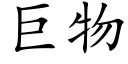 巨物